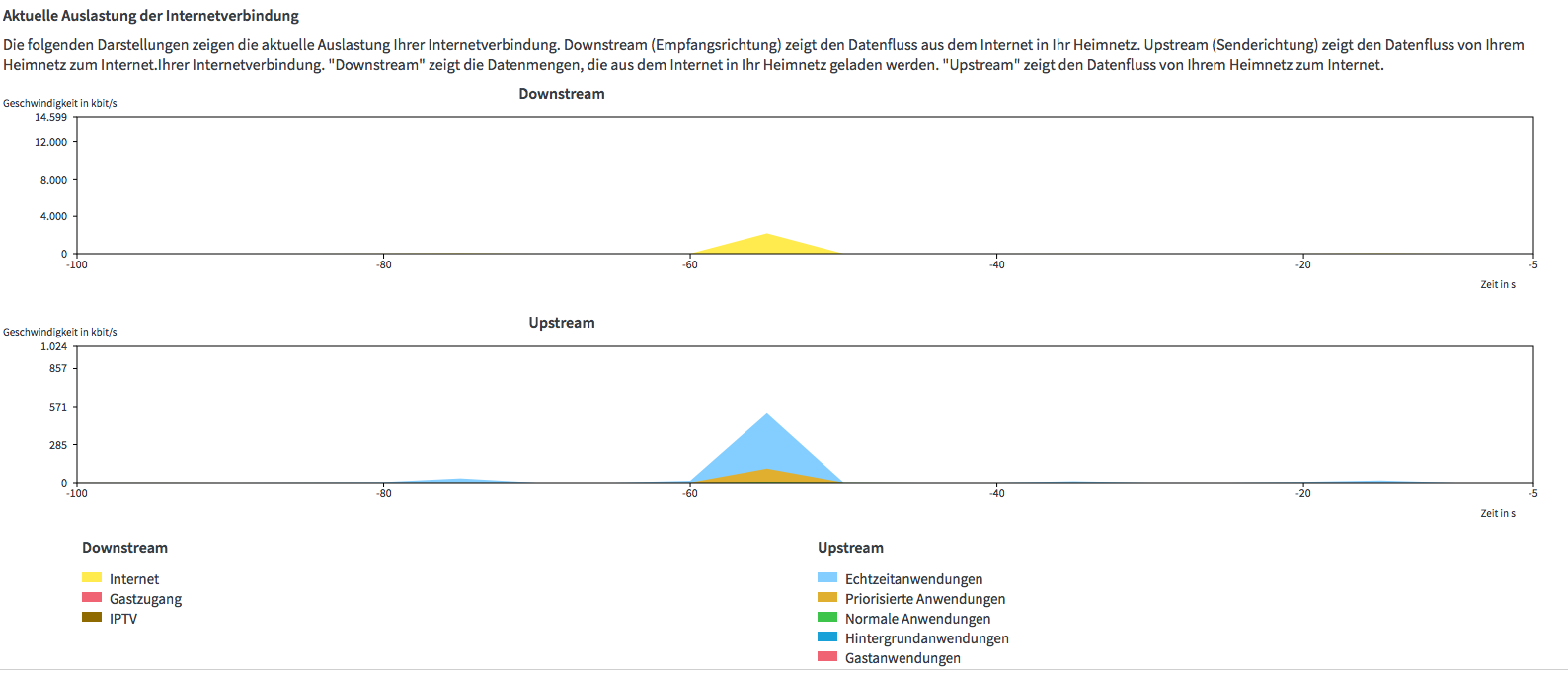 Aktuelle Auslastung der Internetverbindung

Die folgenden Darstellungen zeigen die aktuelle Auslastung Ihrer Internetverbindung. Downstream (Empfangsrichtung) zeigt den Datenfluss aus dem Internet in Ihr Heimnetz. Upstream (Senderichtung) zeigt den Datenfluss von Ihrem Heimnetz zum Internet.Ihrer Internetverbindung. "Downstream" zeigt die Datenmengen, die aus dem Internet in Ihr Heimnetz geladen werden. "Upstream" zeigt den Datenfluss von Ihrem Heimnetz zum Internet.

Downstream

Geschwindigkeit in kbit/s

14.599
12.000
8.000
4.000
0

-100 -80 -60 -40 -20 -5

Zeit in s

Upstream

Geschwindigkeit in kbit/s

1.024
857
571
285
0

-100 -80 -60 -40 -20 -5

Zeit in s

Downstream

Internet
Gastzugang
IPTV

Upstream

Echtzeitanwendungen
Priorisierte Anwendungen
Normale Anwendungen
Hintergrundanwendungen
Gastanwendungen